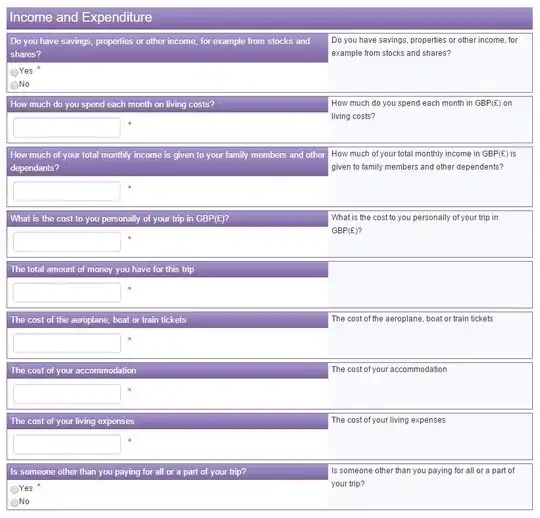 Income and Expenditure

Do you have savings, properties or other income, for example from stocks and shares?

Yes *
No

Do you have savings, properties or other income, for example from stocks and shares?

How much do you spend each month on living costs?

*

How much do you spend each month in GBP(£) on living costs?

How much of your total monthly income is given to your family members and other dependants?

*

How much of your total monthly income in GBP(£) is given to family members and other dependents?

What is the cost to you personally of your trip in GBP(£)?

*

What is the cost to you personally of your trip in GBP(£)?

The total amount of money you have for this trip

*

The cost of the aeroplane, boat or train tickets

*

The cost of the aeroplane, boat or train tickets

The cost of your accommodation

*

The cost of your accommodation

The cost of your living expenses

*

The cost of your living expenses

Is someone other than you paying for all or a part of your trip?

Yes *
No

Is someone other than you paying for all or a part of your trip?